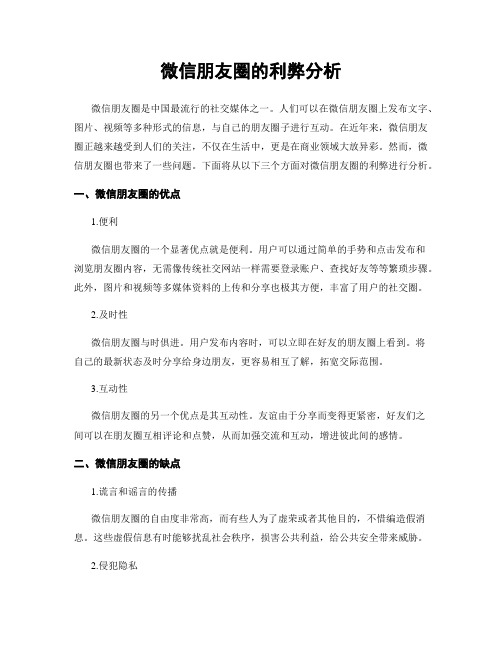 微信朋友圈的利弊分析

微信朋友圈是中国最流行的社交媒体之一。人们可以在微信朋友圈上发布文字、图片、视频等多种形式的信息，与自己的朋友圈子进行互动。在近年来，微信朋友圈正越来越受到人们的关注，不仅在生活中，更是在商业领域大放异彩。然而，微信朋友圈也带来了一些问题。下面将从以下三个方面对微信朋友圈的利弊进行分析。

一、微信朋友圈的优点

1.便利

微信朋友圈的一个显著优点就是便利。用户可以通过简单的手势和点击发布和浏览朋友圈内容，无需像传统社交网站一样需要登录账户、查找好友等等繁琐步骤。此外，图片和视频等多媒体资料的上传和分享也极其方便，丰富了用户的社交圈。

2.及时性

微信朋友圈与时俱进。用户发布内容时，可以立即在好友的朋友圈上看到。将自己的最新状态及时分享给身边朋友，更容易相互了解，拓宽交际范围。

3.互动性

微信朋友圈的另一个优点是其互动性。友谊由于分享而变得更紧密，好友们之间可以在朋友圈互相评论和点赞，从而加强交流和互动，增进彼此间的感情。

二、微信朋友圈的缺点

1.谎言和谣言的传播

微信朋友圈的自由度非常高，而有些人为了虚荣或者其他目的，不惜编造假消息。这些虚假信息有时能够扰乱社会秩序，损害公共利益，给公共安全带来威胁。

2.侵犯隐私